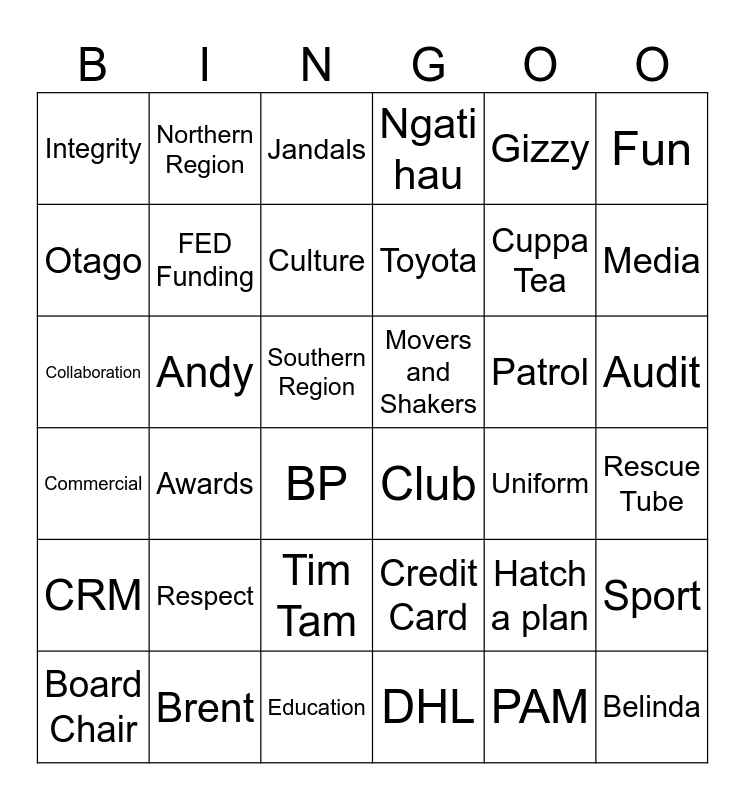 | B | I | N | G | O | O |
|---|---|---|---|---|---|
| Integrity | Northern Region | Jandals | Ngati hau | Gizzy | Fun |
| Otago | FED Funding | Culture | Toyota | Cuppa Tea | Media |
| Collaboration | Andy | Southern Region | Movers and Shakers | Patrol | Audit |
| Commercial | Awards | BP | Club | Uniform | Rescue Tube |
| CRM | Respect | Tim Tam | Credit Card | Hatch a plan | Sport |
| Board Chair | Brent | Education | DHL | PAM | Belinda |